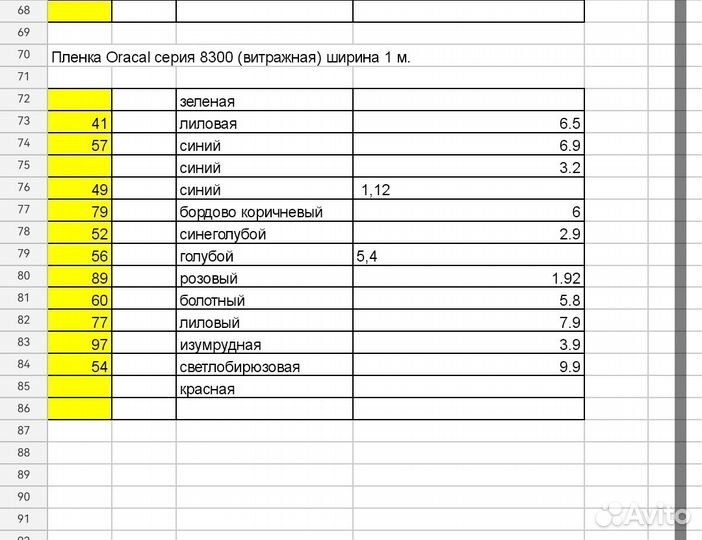 68
69
70 Пленка Oracal серия 8300 (витражная) ширина 1 м.
71

| | | | | |
|---|---|---|---|---|
| 72 | | | зеленая | |
| 73 | 41 | | лиловая | 6.5 |
| 74 | 57 | | синий | 6.9 |
| 75 | | | синий | 3.2 |
| 76 | 49 | | синий | 1,12 |
| 77 | 79 | | бордово коричневый | 6 |
| 78 | 52 | | синеголубой | 2.9 |
| 79 | 56 | | голубой | 5,4 |
| 80 | 89 | | розовый | 1.92 |
| 81 | 60 | | болотный | 5.8 |
| 82 | 77 | | лиловый | 7.9 |
| 83 | 97 | | изумрудная | 3.9 |
| 84 | 54 | | светлобирюзовая | 9.9 |
| 85 | | | красная | |
| 86 | | | | |

87
88
89
90
91

Avito